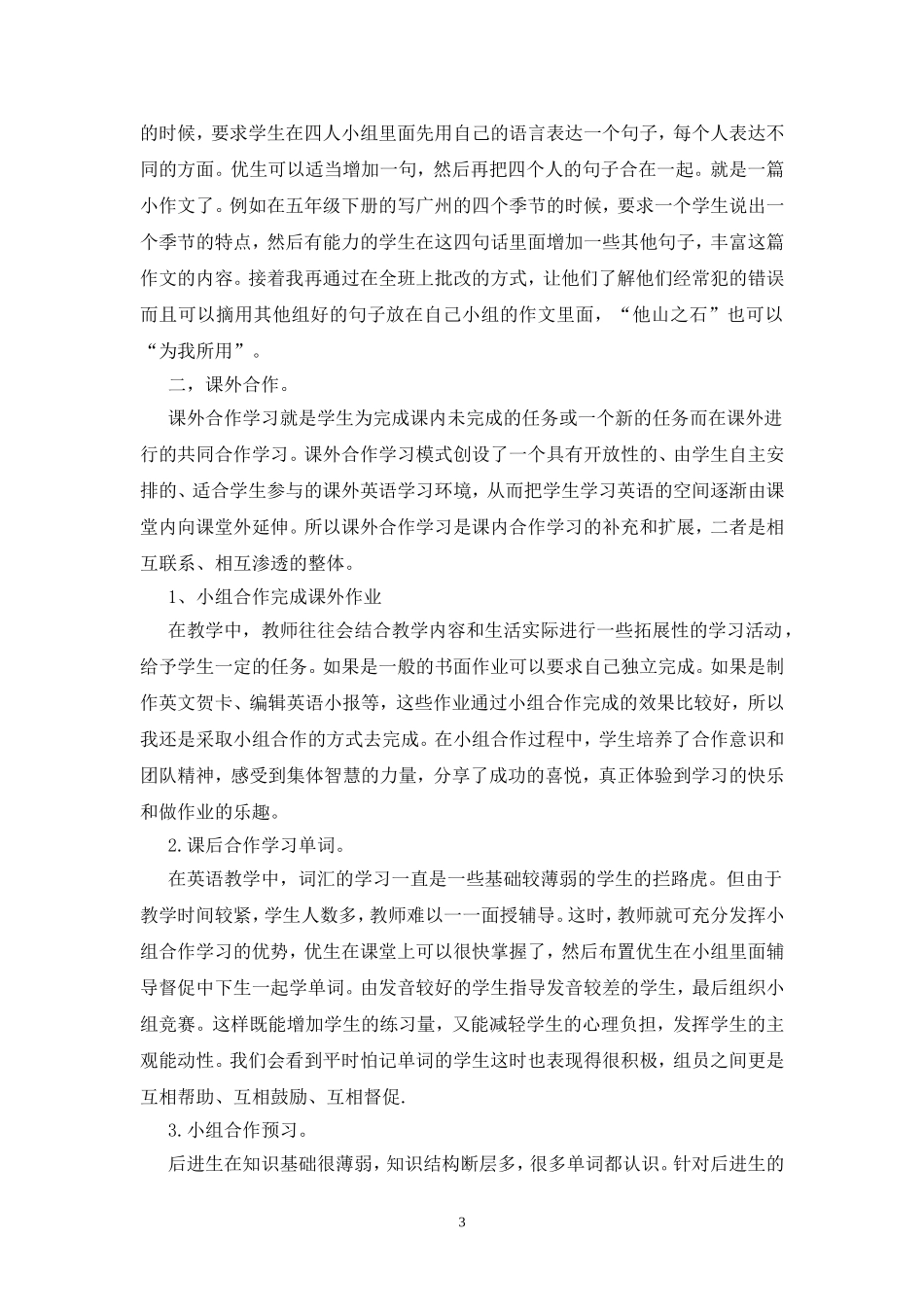 的时候，要求学生在四人小组里面先用自己的语言表达一个句子，每个人表达不同的方面。优生可以适当增加一句，然后再把四个人的句子合在一起。就是一篇小作文了。例如在五年级下册的写广州的四个季节的时候，要求一个学生说出一个季节的特点，然后有能力的学生在这四句话里面增加一些其他句子，丰富这篇作文的内容。接着我再通过在全班上批改的方式，让他们了解他们经常犯的错误而且可以摘用其他组好的句子放在自己小组的作文里面，“他山之石”也可以“为我所用”。

二，课外合作。

课外合作学习就是学生为完成课内未完成的任务或一个新的任务而在课外进行的共同合作学习。课外合作学习模式创设了一个具有开放性的、由学生自主安排的、适合学生参与的课外英语学习环境，从而把学生学习英语的空间逐渐由课堂内向课堂外延伸。所以课外合作学习是课内合作学习的补充和扩展，二者是相互联系、相互渗透的整体。

1、小组合作完成课外作业

在教学中，教师往往会结合教学内容和生活实际进行一些拓展性的学习活动，给予学生一定的任务。如果是一般的书面作业可以要求自己独立完成。如果是制作英文贺卡、编辑英语小报等，这些作业通过小组合作完成的效果比较好，所以我还是采取小组合作的方式去完成。在小组合作过程中，学生培养了合作意识和团队精神，感受到集体智慧的力量，分享了成功的喜悦，真正体验到学习的快乐和做作业的乐趣。

2.课后合作学习单词。

在英语教学中，词汇的学习一直是一些基础较薄弱的学生的拦路虎。但由于教学时间较紧，学生人数多，教师难以一一面授辅导。这时，教师就可充分发挥小组合作学习的优势，优生在课堂上可以很快掌握了，然后布置优生在小组里面辅导督促中下生一起学单词。由发音较好的学生指导发音较差的学生，最后组织小组竞赛。这样既能增加学生的练习量，又能减轻学生的心理负担，发挥学生的主观能动性。我们会看到平时怕记单词的学生这时也表现得很积极，组员之间更是互相帮助、互相鼓励、互相督促.

3.小组合作预习。

后进生在知识基础很薄弱，知识结构断层多，很多单词都认识。针对后进生的

3